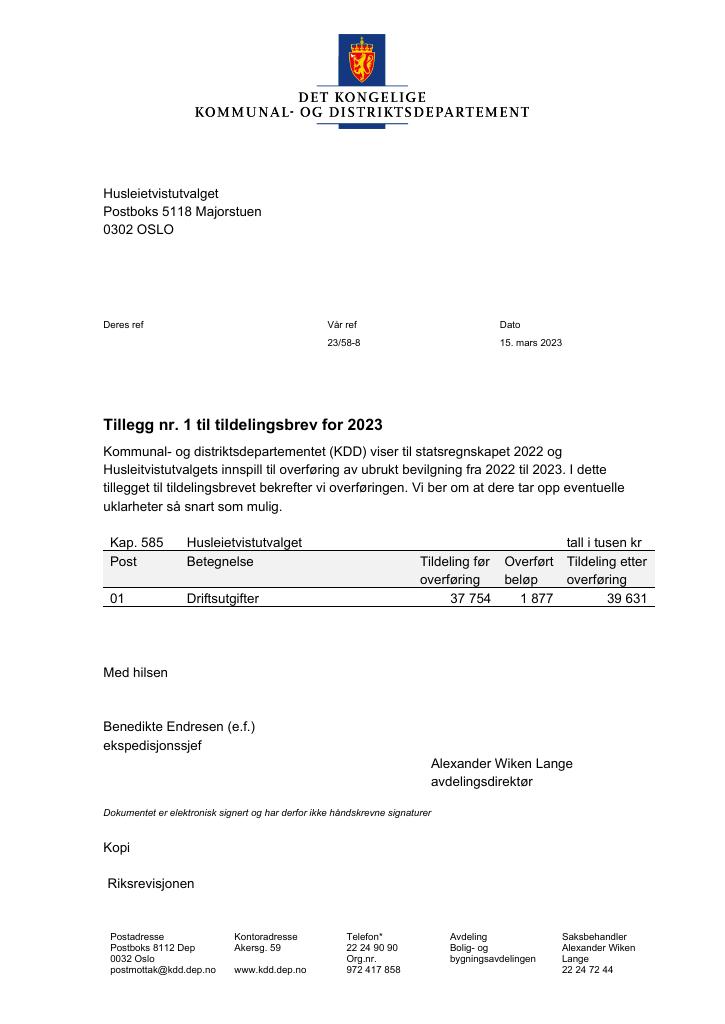 DET KONGELIGE
KOMMUNAL- OG DISTRIKTSDEPARTEMENT

Husleietvistutvalget
Postboks 5118 Majorstuen
0302 OSLO

Deres ref

Vår ref
23/58-8

Dato
15. mars 2023

Tillegg nr. 1 til tildelingsbrev for 2023

Kommunal- og distriktsdepartementet (KDD) viser til statsregnskapet 2022 og Husleitvistutvalgets innspill til overføring av ubrukt bevilgning fra 2022 til 2023. I dette tillegget til tildelingsbrevet bekrefter vi overføringen. Vi ber om at dere tar opp eventuelle uklarheter så snart som mulig.

| Kap. 585 | Husleietvistutvalget | | | tall i tusen kr |
|---|---|---|---|---|
| Post | Betegnelse | Tildeling før overføring | Overført beløp | Tildeling etter overføring |
| 01 | Driftsutgifter | 37 754 | 1 877 | 39 631 |

Med hilsen

Benedikte Endresen (e.f.)
ekspedisjonssjef

Alexander Wiken Lange
avdelingsdirektør

Dokumentet er elektronisk signert og har derfor ikke håndskrevne signaturer

Kopi

Riksrevisjonen

Postadresse
Postboks 8112 Dep
0032 Oslo
postmottak@kdd.dep.no

Kontoradresse
Akersg. 59

www.kdd.dep.no

Telefon*
22 24 90 90
Org.nr.
972 417 858

Avdeling
Bolig- og bygningsavdelingen

Saksbehandler
Alexander Wiken Lange
22 24 72 44